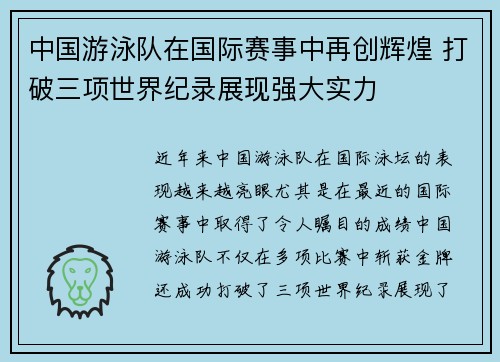 中国游泳队在国际赛事中再创辉煌 打破三项世界纪录展现强大实力

近年来中国游泳队在国际泳坛的表现越来越亮眼尤其是在最近的国际赛事中取得了令人瞩目的成绩中国游泳队不仅在多项比赛中斩获金牌还成功打破了三项世界纪录展现了